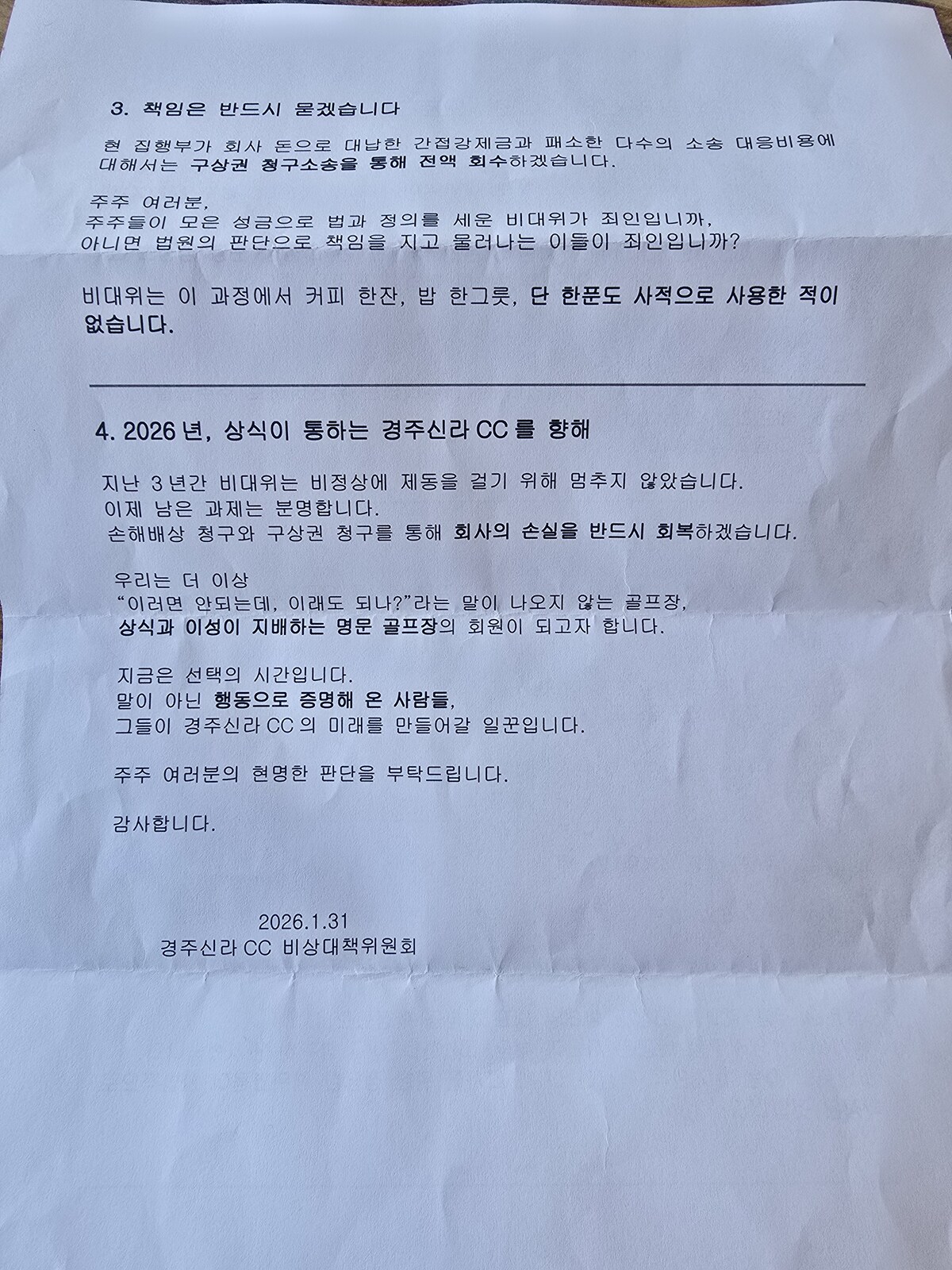 3. 책임은 반드시 묻겠습니다

현 집행부가 회사 돈으로 대납한 간접강제금과 패소한 다수의 소송 대응비용에 대해서는 구상권 청구소송을 통해 전액 회수하겠습니다.

주주 여러분,
주주들이 모은 성금으로 법과 정의를 세운 비대위가 죄인입니까,
아니면 법원의 판단으로 책임을 지고 물러나는 이들이 죄인입니까?

비대위는 이 과정에서 커피 한잔, 밥 한그릇, 단 한푼도 사적으로 사용한 적이 없습니다.

4. 2026 년, 상식이 통하는 경주신라 CC 를 향해

지난 3 년간 비대위는 비정상에 제동을 걸기 위해 멈추지 않았습니다.
이제 남은 과제는 분명합니다.
손해배상 청구와 구상권 청구를 통해 회사의 손실을 반드시 회복하겠습니다.

우리는 더 이상
"이러면 안되는데, 이래도 되나?"라는 말이 나오지 않는 골프장,
상식과 이성이 지배하는 명문 골프장의 회원이 되고자 합니다.

지금은 선택의 시간입니다.
말이 아닌 행동으로 증명해 온 사람들,
그들이 경주신라 CC 의 미래를 만들어갈 일꾼입니다.

주주 여러분의 현명한 판단을 부탁드립니다.

감사합니다.

2026.1.31
경주신라 CC 비상대책위원회